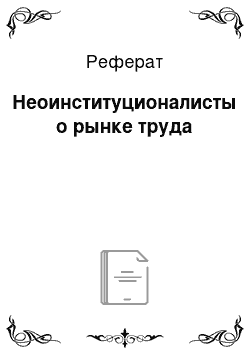 Реферат

Неоинституционалисты о рынке труда